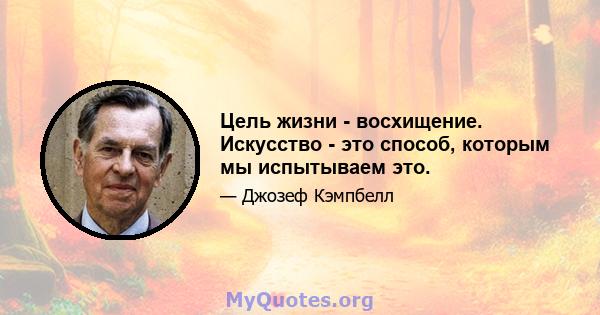 Цель жизни - восхищение. Искусство - это способ, которым мы испытываем это.

— Джозеф Кэмпбелл

MyQuotes.org